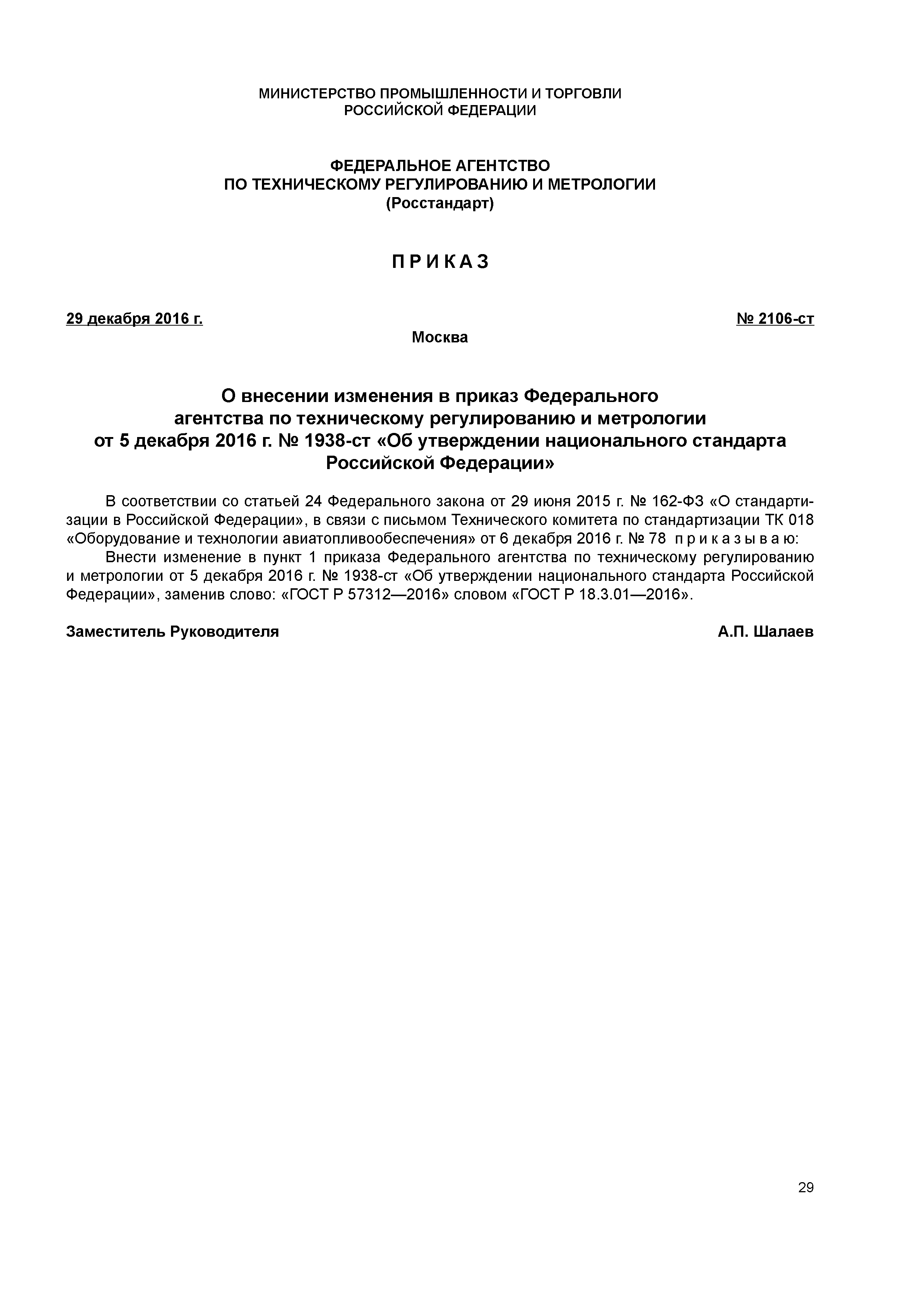 МИНИСТЕРСТВО ПРОМЫШЛЕННОСТИ И ТОРГОВЛИ
РОССИЙСКОЙ ФЕДЕРАЦИИ

ФЕДЕРАЛЬНОЕ АГЕНТСТВО
ПО ТЕХНИЧЕСКОМУ РЕГУЛИРОВАНИЮ И МЕТРОЛОГИИ
(Росстандарт)

П Р И К А З

29 декабря 2016 г. № 2106-ст
Москва

О внесении изменения в приказ Федерального агентства по техническому регулированию и метрологии от 5 декабря 2016 г. № 1938-ст «Об утверждении национального стандарта Российской Федерации»

В соответствии со статьей 24 Федерального закона от 29 июня 2015 г. № 162-ФЗ «О стандартизации в Российской Федерации», в связи с письмом Технического комитета по стандартизации ТК 018 «Оборудование и технологии авиатопливообеспечения» от 6 декабря 2016 г. № 78 п р и к а з ы в а ю:

Внести изменение в пункт 1 приказа Федерального агентства по техническому регулированию и метрологии от 5 декабря 2016 г. № 1938-ст «Об утверждении национального стандарта Российской Федерации», заменив слово: «ГОСТ Р 57312—2016» словом «ГОСТ Р 18.3.01—2016».

Заместитель Руководителя А.П. Шалаев

29